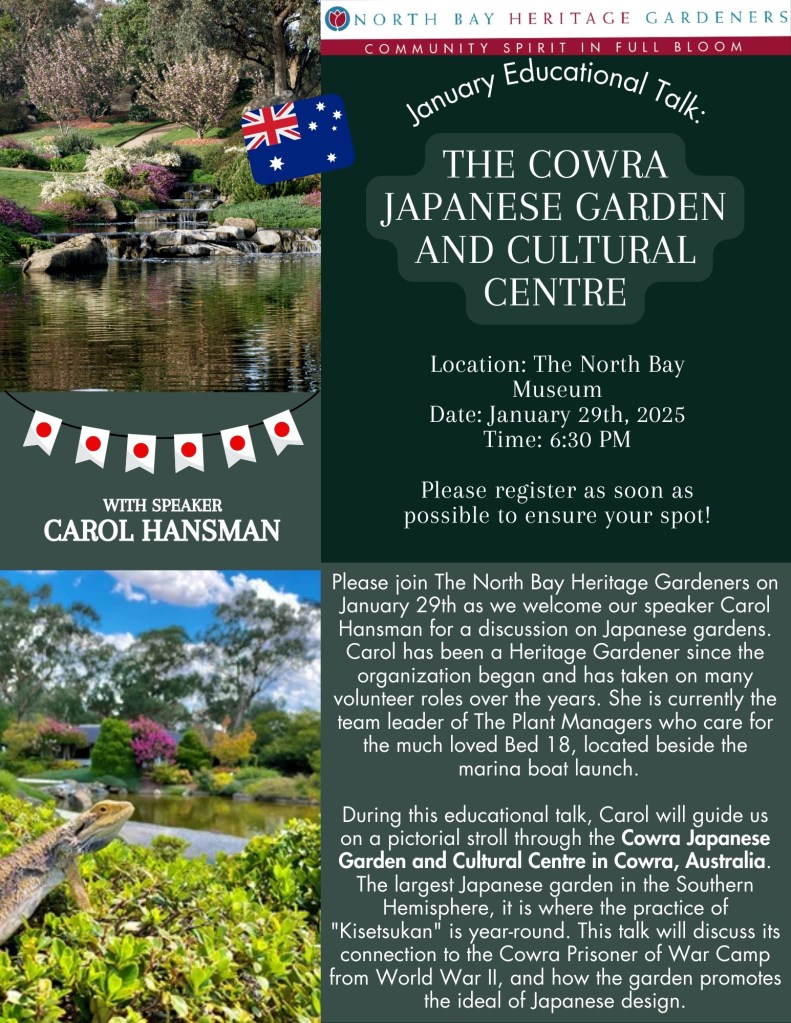 NORTH BAY HERITAGE GARDENERS
COMMUNITY SPIRIT IN FULL BLOOM

January Educational Talk:

THE COWRA JAPANESE GARDEN AND CULTURAL CENTRE

Location: The North Bay Museum
Date: January 29th, 2025
Time: 6:30 PM

Please register as soon as possible to ensure your spot!

WITH SPEAKER
CAROL HANSMAN

Please join The North Bay Heritage Gardeners on January 29th as we welcome our speaker Carol Hansman for a discussion on Japanese gardens. Carol has been a Heritage Gardener since the organization began and has taken on many volunteer roles over the years. She is currently the team leader of The Plant Managers who care for the much loved Bed 18, located beside the marina boat launch.

During this educational talk, Carol will guide us on a pictorial stroll through the Cowra Japanese Garden and Cultural Centre in Cowra, Australia. The largest Japanese garden in the Southern Hemisphere, it is where the practice of "Kisetsukan" is year-round. This talk will discuss its connection to the Cowra Prisoner of War Camp from World War II, and how the garden promotes the ideal of Japanese design.